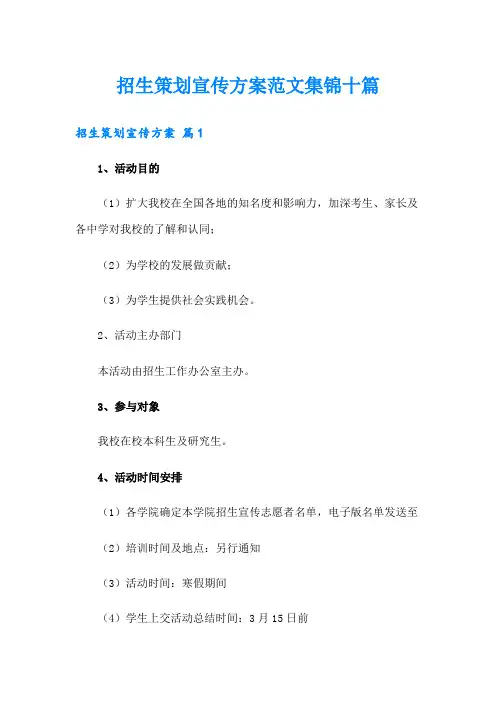 招生策划宣传方案范文集锦十篇

招生策划宣传方案 篇1

1、活动目的

（1）扩大我校在全国各地的知名度和影响力，加深考生、家长及各中学对我校的了解和认同；

（2）为学校的发展做贡献；

（3）为学生提供社会实践机会。

2、活动主办部门

本活动由招生工作办公室主办。

3、参与对象

我校在校本科生及研究生。

4、活动时间安排

（1）各学院确定本学院招生宣传志愿者名单，电子版名单发送至

（2）培训时间及地点：另行通知

（3）活动时间：寒假期间

（4）学生上交活动总结时间：3月15日前